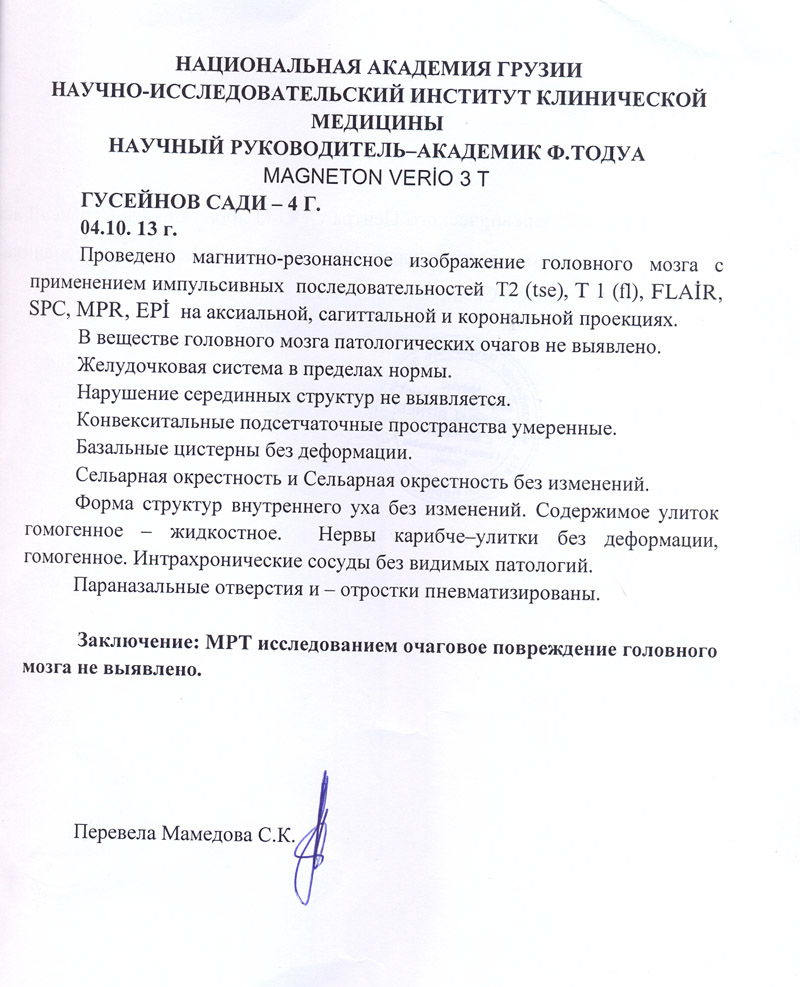 НАЦИОНАЛЬНАЯ АКАДЕМИЯ ГРУЗИИ
НАУЧНО-ИССЛЕДОВАТЕЛЬСКИЙ ИНСТИТУТ КЛИНИЧЕСКОЙ МЕДИЦИНЫ
НАУЧНЫЙ РУКОВОДИТЕЛЬ–АКАДЕМИК Ф.ТОДУА
MAGNETON VERİO 3 T

ГУСЕЙНОВ САДИ – 4 Г.
04.10. 13 г.

Проведено магнитно-резонансное изображение головного мозга с применением импульсивных последовательностей T2 (tse), T 1 (fl), FLAİR, SPC, MPR, EPİ на аксиальной, сагиттальной и корональной проекциях.

В веществе головного мозга патологических очагов не выявлено.

Желудочковая система в пределах нормы.

Нарушение серединных структур не выявляется.

Конвекситальные подсетчаточные пространства умеренные.

Базальные цистерны без деформации.

Сельарная окрестность и Сельарная окрестность без изменений.

Форма структур внутреннего уха без изменений. Содержимое улиток гомогенное – жидкостное. Нервы карибче–улитки без деформации, гомогенное. Интрахронические сосуды без видимых патологий.

Параназальные отверстия и – отростки пневматизированы.

Заключение: МРТ исследованием очаговое повреждение головного мозга не выявлено.

Перевела Мамедова С.К.